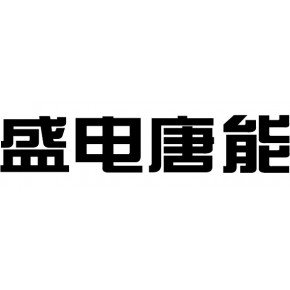 盛电唐能